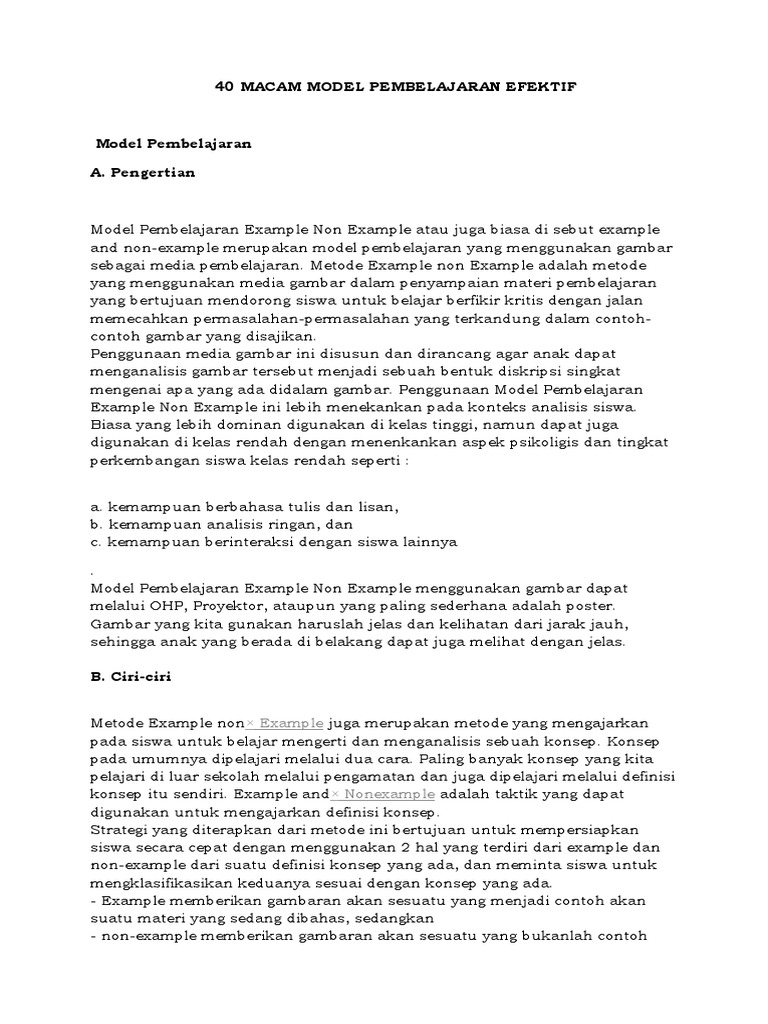 40 MACAM MODEL PEMBELAJARAN EFEKTIF

Model Pembelajaran

A. Pengertian

Model Pembelajaran Example Non Example atau juga biasa di sebut example and non-example merupakan model pembelajaran yang menggunakan gambar sebagai media pembelajaran. Metode Example non Example adalah metode yang menggunakan media gambar dalam penyampaian materi pembelajaran yang bertujuan mendorong siswa untuk belajar berfikir kritis dengan jalan memecahkan permasalahan-permasalahan yang terkandung dalam contoh-contoh gambar yang disajikan.
Penggunaan media gambar ini disusun dan dirancang agar anak dapat menganalisis gambar tersebut menjadi sebuah bentuk diskripsi singkat mengenai apa yang ada didalam gambar. Penggunaan Model Pembelajaran Example Non Example ini lebih menekankan pada konteks analisis siswa. Biasa yang lebih dominan digunakan di kelas tinggi, namun dapat juga digunakan di kelas rendah dengan menenkankan aspek psikoligis dan tingkat perkembangan siswa kelas rendah seperti :

a. kemampuan berbahasa tulis dan lisan,
b. kemampuan analisis ringan, dan
c. kemampuan berinteraksi dengan siswa lainnya

.
Model Pembelajaran Example Non Example menggunakan gambar dapat melalui OHP, Proyektor, ataupun yang paling sederhana adalah poster. Gambar yang kita gunakan haruslah jelas dan kelihatan dari jarak jauh, sehingga anak yang berada di belakang dapat juga melihat dengan jelas.

B. Ciri-ciri

Metode Example non× Example juga merupakan metode yang mengajarkan pada siswa untuk belajar mengerti dan menganalisis sebuah konsep. Konsep pada umumnya dipelajari melalui dua cara. Paling banyak konsep yang kita pelajari di luar sekolah melalui pengamatan dan juga dipelajari melalui definisi konsep itu sendiri. Example and× Nonexample adalah taktik yang dapat digunakan untuk mengajarkan definisi konsep.
Strategi yang diterapkan dari metode ini bertujuan untuk mempersiapkan siswa secara cepat dengan menggunakan 2 hal yang terdiri dari example dan non-example dari suatu definisi konsep yang ada, dan meminta siswa untuk mengklasifikasikan keduanya sesuai dengan konsep yang ada.
- Example memberikan gambaran akan sesuatu yang menjadi contoh akan suatu materi yang sedang dibahas, sedangkan
- non-example memberikan gambaran akan sesuatu yang bukanlah contoh